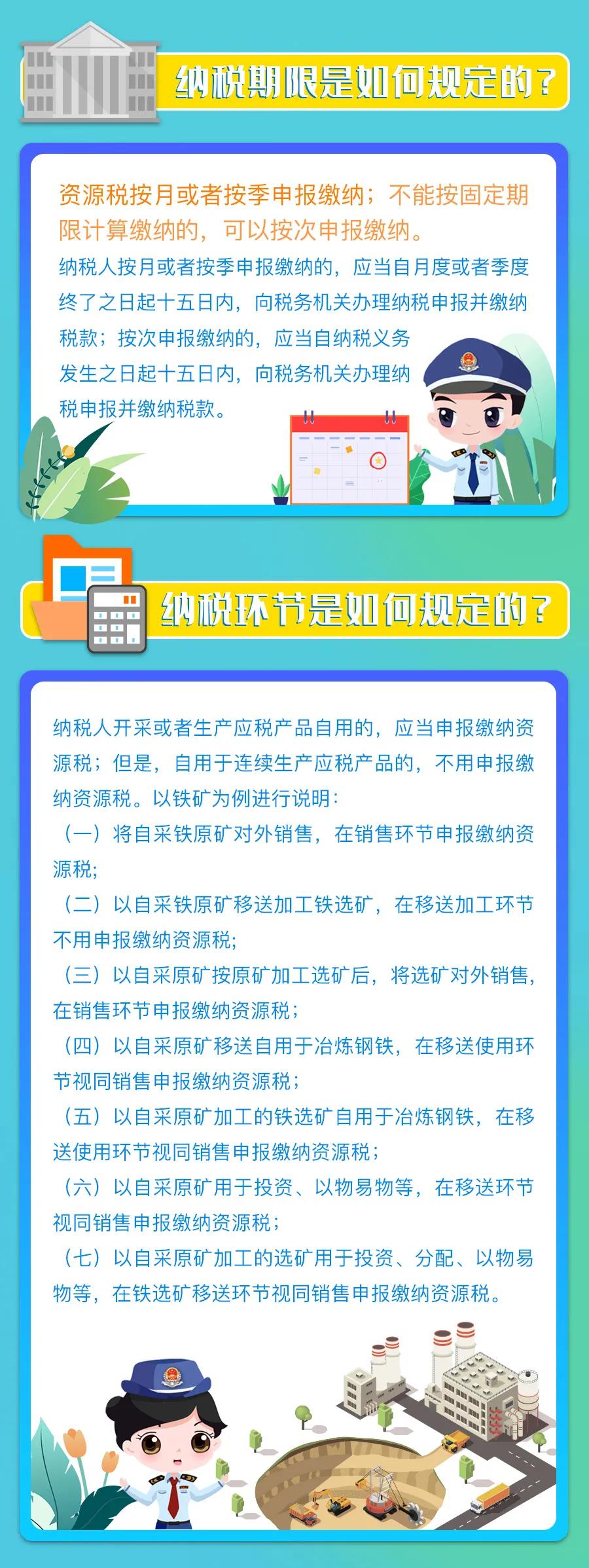 纳税期限是如何规定的？

资源税按月或者按季申报缴纳；不能按固定期限计算缴纳的，可以按次申报缴纳。

纳税人按月或者按季申报缴纳的，应当自月度或者季度终了之日起十五日内，向税务机关办理纳税申报并缴纳税款；按次申报缴纳的，应当自纳税义务发生之日起十五日内，向税务机关办理纳税申报并缴纳税款。

纳税环节是如何规定的？

纳税人开采或者生产应税产品自用的，应当申报缴纳资源税；但是，自用于连续生产应税产品的，不用申报缴纳资源税。以铁矿为例进行说明：

（一）将自采铁原矿对外销售，在销售环节申报缴纳资源税；

（二）以自采铁原矿移送加工铁选矿，在移送加工环节不用申报缴纳资源税；

（三）以自采原矿按原矿加工选矿后，将选矿对外销售，在销售环节申报缴纳资源税；

（四）以自采原矿移送自用于冶炼钢铁，在移送使用环节视同销售申报缴纳资源税；

（五）以自采原矿加工的铁选矿自用于冶炼钢铁，在移送使用环节视同销售申报缴纳资源税；

（六）以自采原矿用于投资、以物易物等，在移送环节视同销售申报缴纳资源税；

（七）以自采原矿加工的选矿用于投资、分配、以物易物等，在铁选矿移送环节视同销售申报缴纳资源税。